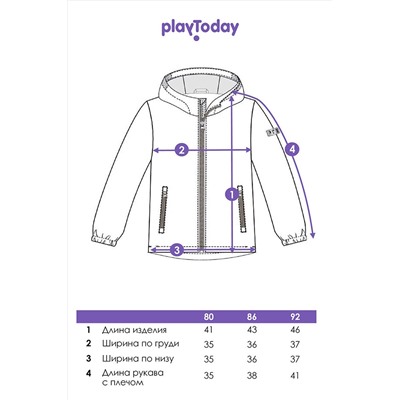 playToday

2

4

1

3

| | | 80 | 86 | 92 |
|---|---|---|---|---|
| 1 | Длина изделия | 41 | 43 | 46 |
| 2 | Ширина по груди | 35 | 36 | 37 |
| 3 | Ширина по низу | 35 | 36 | 37 |
| 4 | Длина рукава с плечом | 35 | 38 | 41 |